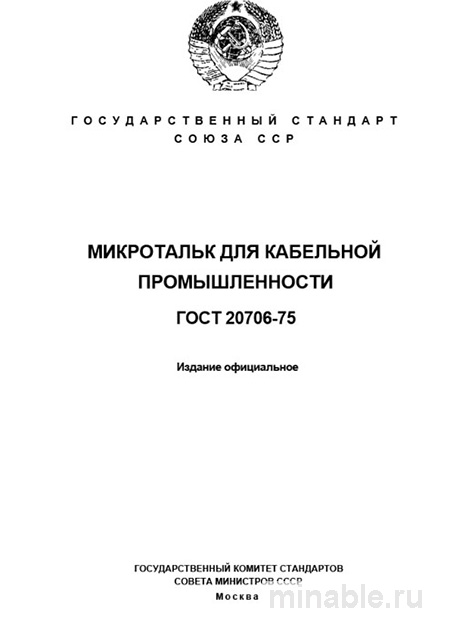 ГОСУДАРСТВЕННЫЙ СТАНДАРТ СОЮЗА ССР

МИКРОТАЛЬК ДЛЯ КАБЕЛЬНОЙ ПРОМЫШЛЕННОСТИ

ГОСТ 20706-75

Издание официальное

ГОСУДАРСТВЕННЫЙ КОМИТЕТ СТАНДАРТОВ СОВЕТА МИНИСТРОВ СССР
Москва

minable.ru